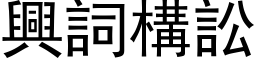 興詞構訟